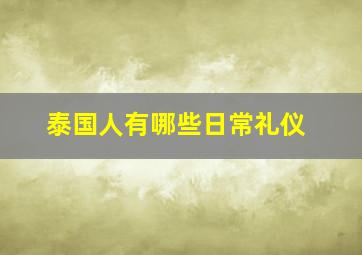 泰国人有哪些日常礼仪